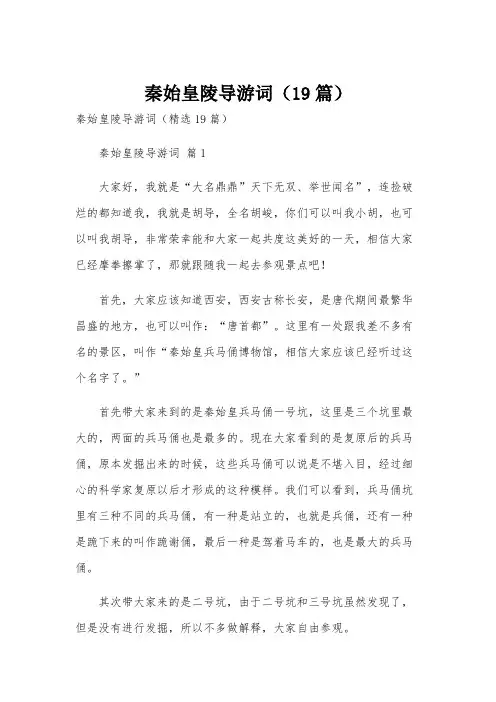 秦始皇陵导游词（19篇）

秦始皇陵导游词（精选19篇）

秦始皇陵导游词 篇1

大家好，我就是“大名鼎鼎”天下无双、举世闻名”，连捡破烂的都知道我，我就是胡导，全名胡峻，你们可以叫我小胡，也可以叫我胡导，非常荣幸能和大家一起共度这美好的一天，相信大家已经摩拳擦掌了，那就跟随我一起去参观景点吧！

首先，大家应该知道西安，西安古称长安，是唐代期间最繁华昌盛的地方，也可以叫作：“唐首都”。这里有一处跟我差不多有名的景区，叫作“秦始皇兵马俑博物馆，相信大家应该已经听过这个名字了。”

首先带大家来到的是秦始皇兵马俑一号坑，这里是三个坑里最大的，两面的兵马俑也是最多的。现在大家看到的是复原后的兵马俑，原本发掘出来的时候，这些兵马俑可以说是不堪入目，经过细心的科学家复原以后才形成的这种模样。我们可以看到，兵马俑坑里有三种不同的兵马俑，有一种是站立的，也就是兵俑，还有一种是跪下来的叫作跪谢俑，最后一种是驾着马车的，也是最大的兵马俑。

其次带大家来的是二号坑，由于二号坑和三号坑虽然发现了，但是没有进行发掘，所以不多做解释，大家自由参观。